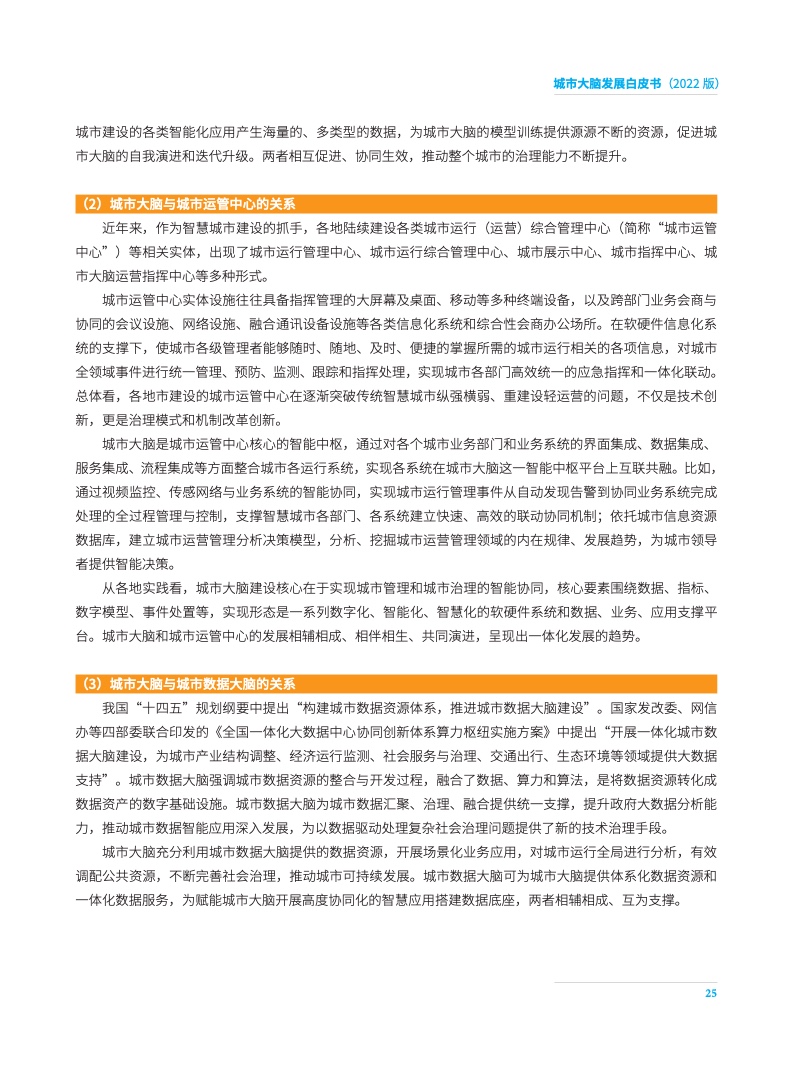 城市大脑发展白皮书（2022 版）

城市建设的各类智能化应用产生海量的、多类型的数据，为城市大脑的模型训练提供源源不断的资源，促进城市大脑的自我演进和迭代升级。两者相互促进、协同生效，推动整个城市的治理能力不断提升。

（2）城市大脑与城市运管中心的关系

近年来，作为智慧城市建设的抓手，各地陆续建设各类城市运行（运营）综合管理中心（简称“城市运管中心”）等相关实体，出现了城市运行管理中心、城市运行综合管理中心、城市展示中心、城市指挥中心、城市大脑运营指挥中心等多种形式。

城市运管中心实体设施往往具备指挥管理的大屏幕及桌面、移动等多种终端设备，以及跨部门业务会商与协同的会议设施、网络设施、融合通讯设备设施等各类信息化系统和综合性会商办公场所。在软硬件信息化系统的支撑下，使城市各级管理者能够随时、随地、及时、便捷的掌握所需的城市运行相关的各项信息，对城市全领域事件进行统一管理、预防、监测、跟踪和指挥处理，实现城市各部门高效统一的应急指挥和一体化联动。总体看，各地市建设的城市运管中心在逐渐突破传统智慧城市纵强横弱、重建设轻运营的问题，不仅是技术创新，更是治理模式和机制改革创新。

城市大脑是城市运管中心核心的智能中枢，通过对各个城市业务部门和业务系统的界面集成、数据集成、服务集成、流程集成等方面整合城市各运行系统，实现各系统在城市大脑这一智能中枢平台上互联共融。比如，通过视频监控、传感网络与业务系统的智能协同，实现城市运行管理事件从自动发现告警到协同业务系统完成处理的全过程管理与控制，支撑智慧城市各部门、各系统建立快速、高效的联动协同机制；依托城市信息资源数据库，建立城市运营管理分析决策模型，分析、挖掘城市运营管理领域的内在规律、发展趋势，为城市领导者提供智能决策。

从各地实践看，城市大脑建设核心在于实现城市管理和城市治理的智能协同，核心要素围绕数据、指标、数字模型、事件处置等，实现形态是一系列数字化、智能化、智慧化的软硬件系统和数据、业务、应用支撑平台。城市大脑和城市运管中心的发展相辅相成、相伴相生、共同演进，呈现出一体化发展的趋势。

（3）城市大脑与城市数据大脑的关系

我国“十四五”规划纲要中提出“构建城市数据资源体系，推进城市数据大脑建设”。国家发改委、网信办等四部委联合印发的《全国一体化大数据中心协同创新体系算力枢纽实施方案》中提出“开展一体化城市数据大脑建设，为城市产业结构调整、经济运行监测、社会服务与治理、交通出行、生态环境等领域提供大数据支持”。城市数据大脑强调城市数据资源的整合与开发过程，融合了数据、算力和算法，是将数据资源转化成数据资产的数字基础设施。城市数据大脑为城市数据汇聚、治理、融合提供统一支撑，提升政府大数据分析能力，推动城市数据智能应用深入发展，为以数据驱动处理复杂社会治理问题提供了新的技术治理手段。

城市大脑充分利用城市数据大脑提供的数据资源，开展场景化业务应用，对城市运行全局进行分析，有效调配公共资源，不断完善社会治理，推动城市可持续发展。城市数据大脑可为城市大脑提供体系化数据资源和一体化数据服务，为赋能城市大脑开展高度协同化的智慧应用搭建数据底座，两者相辅相成、互为支撑。

25